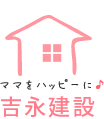 ママをハッピーに♪
吉永建設